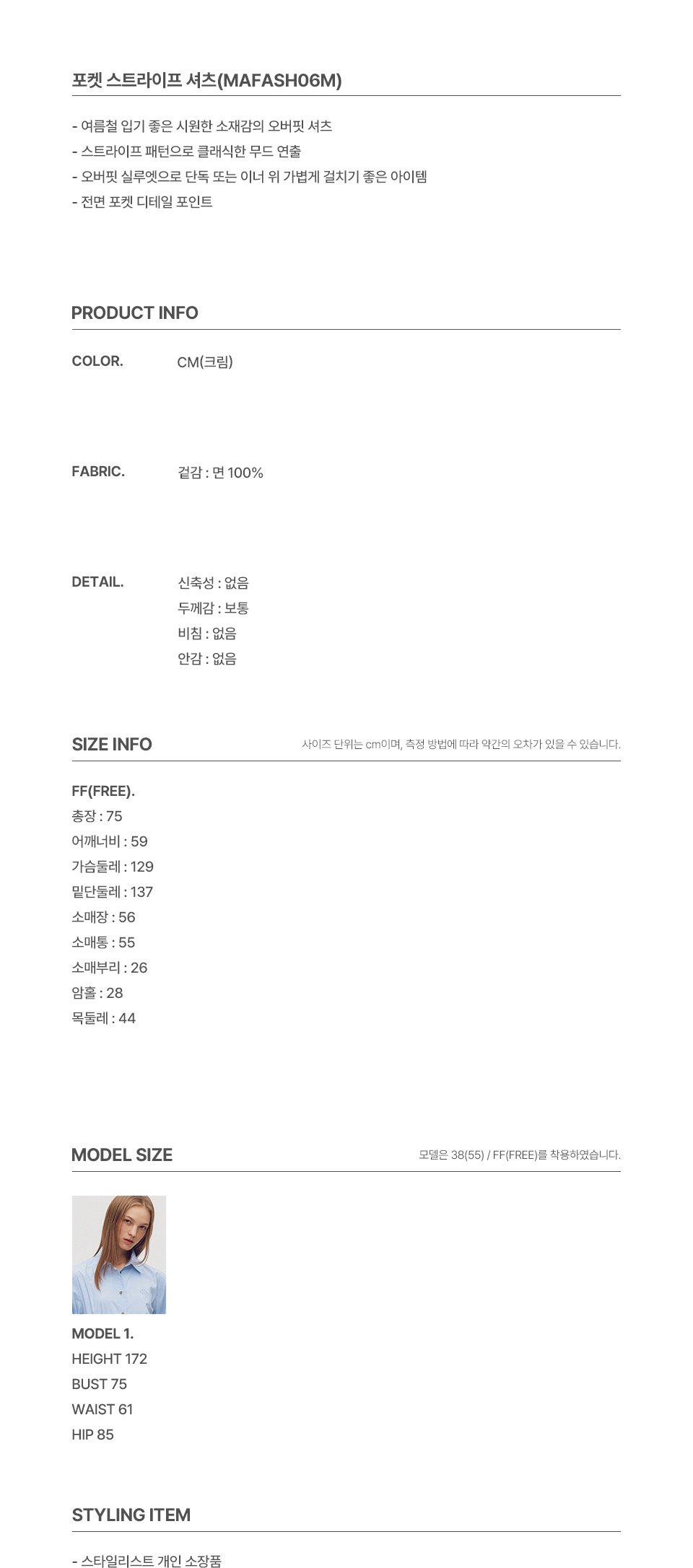 포켓 스트라이프 셔츠(MAFASH06M)

- 여름철 입기 좋은 시원한 소재감의 오버핏 셔츠
- 스트라이프 패턴으로 클래식한 무드 연출
- 오버핏 실루엣으로 단독 또는 이너 위 가볍게 걸치기 좋은 아이템
- 전면 포켓 디테일 포인트

PRODUCT INFO

COLOR. CM(크림)

FABRIC. 겉감 : 면 100%

DETAIL. 신축성 : 없음
두께감 : 보통
비침 : 없음
안감 : 없음

SIZE INFO 사이즈 단위는 cm이며, 측정 방법에 따라 약간의 오차가 있을 수 있습니다.

FF(FREE).
총장 : 75
어깨너비 : 59
가슴둘레 : 129
밑단둘레 : 137
소매장 : 56
소매통 : 55
소매부리 : 26
암홀 : 28
목둘레 : 44

MODEL SIZE 모델은 38(55) / FF(FREE)를 착용하였습니다.

MODEL 1.
HEIGHT 172
BUST 75
WAIST 61
HIP 85

STYLING ITEM

- 스타일리스트 개인 소장품